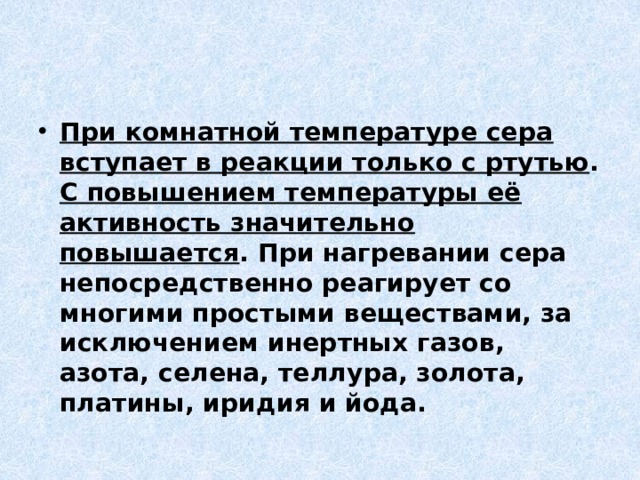 • При комнатной температуре сера вступает в реакции только с ртутью. С повышением температуры её активность значительно повышается. При нагревании сера непосредственно реагирует со многими простыми веществами, за исключением инертных газов, азота, селена, теллура, золота, платины, иридия и йода.